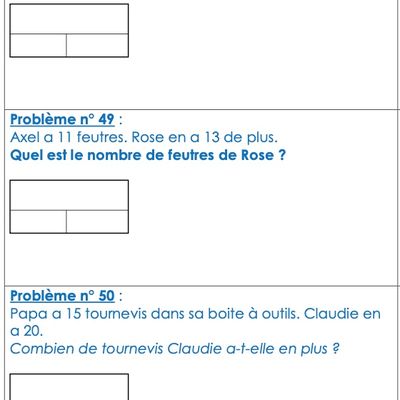 Problème n° 49 :
Axel a 11 feutres. Rose en a 13 de plus.
Quel est le nombre de feutres de Rose ?

Problème n° 50 :
Papa a 15 tournevis dans sa boite à outils. Claudie en a 20.
Combien de tournevis Claudie a-t-elle en plus ?